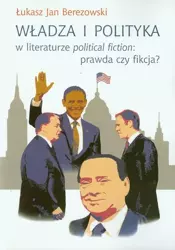 Łukasz Jan Berezowski

WŁADZA I POLITYKA

w literaturze political fiction: prawda czy fikcja?